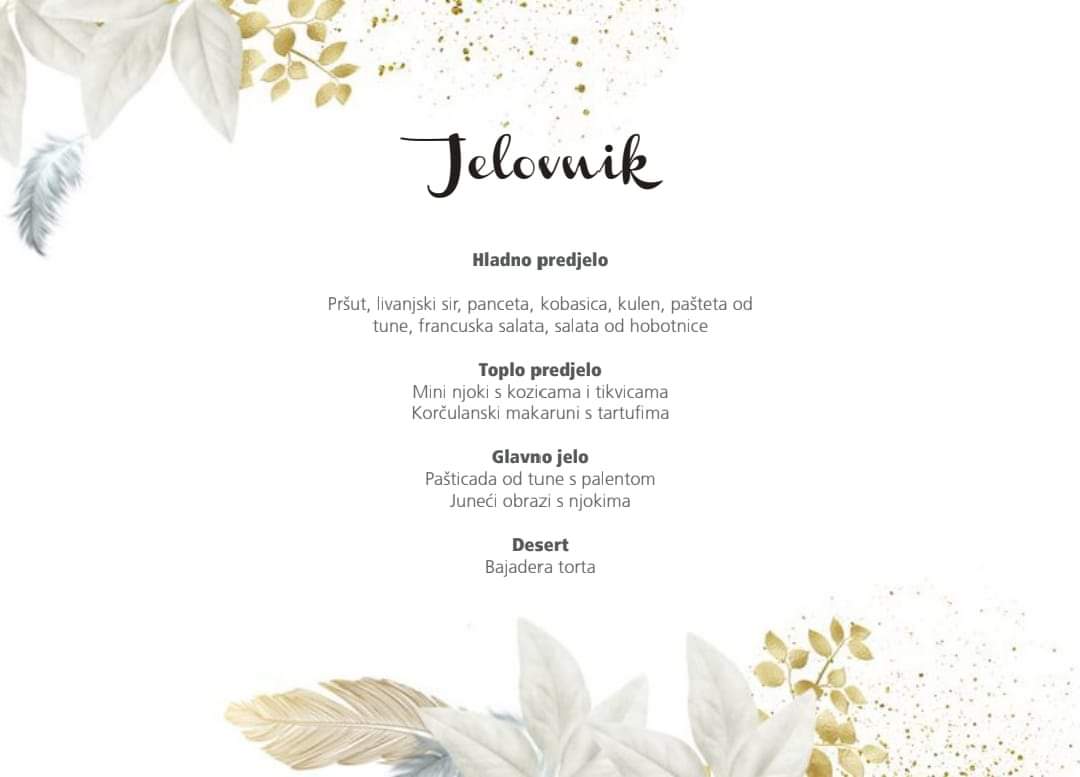 Jelovnik

Hladno predjelo

Pršut, livanjski sir, panceta, kobasica, kulen, pašteta od tune, francuska salata, salata od hobotnice

Toplo predjelo
Mini njoki s kozicama i tikvicama
Korčulanski makaruni s tartufima

Glavno jelo
Pašticada od tune s palentom
Juneći obrazi s njokima

Desert
Bajadera torta